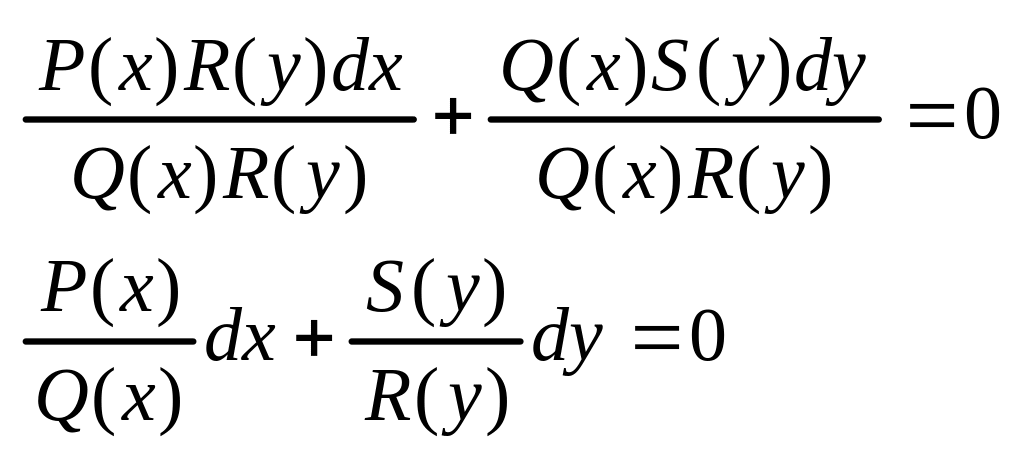 $\frac{P(x)R(y)dx}{Q(x)R(y)} + \frac{Q(x)S(y)dy}{Q(x)R(y)} = 0$

$\frac{P(x)}{Q(x)}dx + \frac{S(y)}{R(y)}dy = 0$